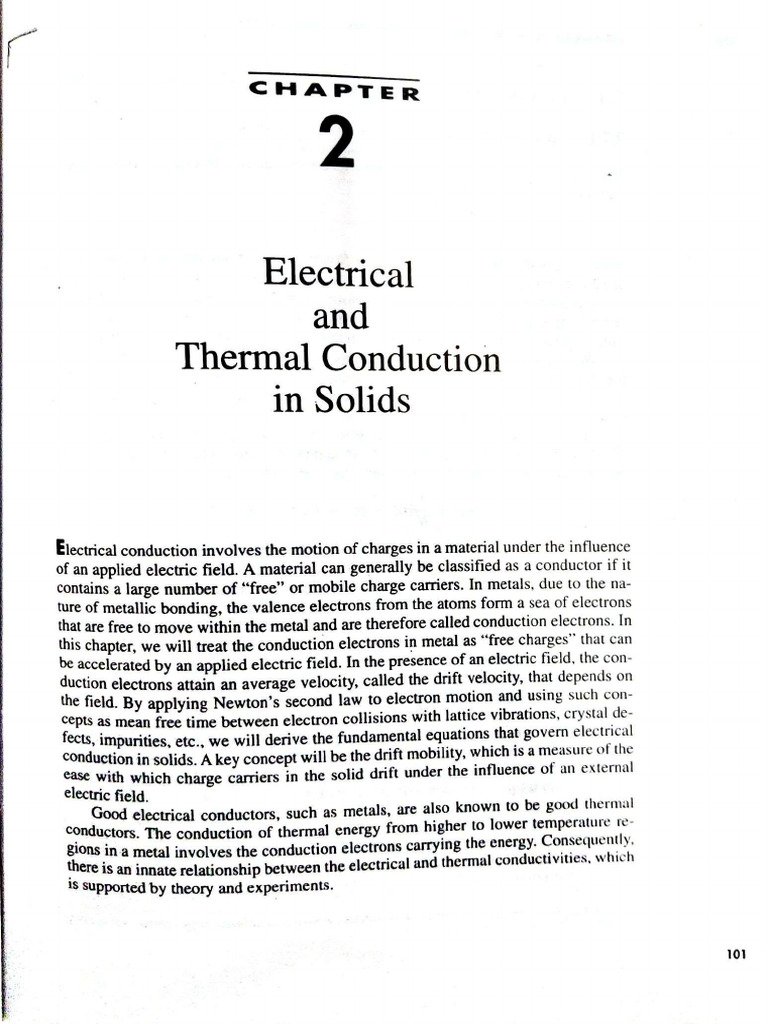 CHAPTER

2

Electrical and Thermal Conduction in Solids

Electrical conduction involves the motion of charges in a material under the influence of an applied electric field. A material can generally be classified as a conductor if it contains a large number of "free" or mobile charge carriers. In metals, due to the nature of metallic bonding, the valence electrons from the atoms form a sea of electrons that are free to move within the metal and are therefore called conduction electrons. In this chapter, we will treat the conduction electrons in metal as "free charges" that can be accelerated by an applied electric field. In the presence of an electric field, the conduction electrons attain an average velocity, called the drift velocity, that depends on the field. By applying Newton's second law to electron motion and using such concepts as mean free time between electron collisions with lattice vibrations, crystal defects, impurities, etc., we will derive the fundamental equations that govern electrical conduction in solids. A key concept will be the drift mobility, which is a measure of the ease with which charge carriers in the solid drift under the influence of an external electric field.

Good electrical conductors, such as metals, are also known to be good thermal conductors. The conduction of thermal energy from higher to lower temperature regions in a metal involves the conduction electrons carrying the energy. Consequently, there is an innate relationship between the electrical and thermal conductivities, which is supported by theory and experiments.

101